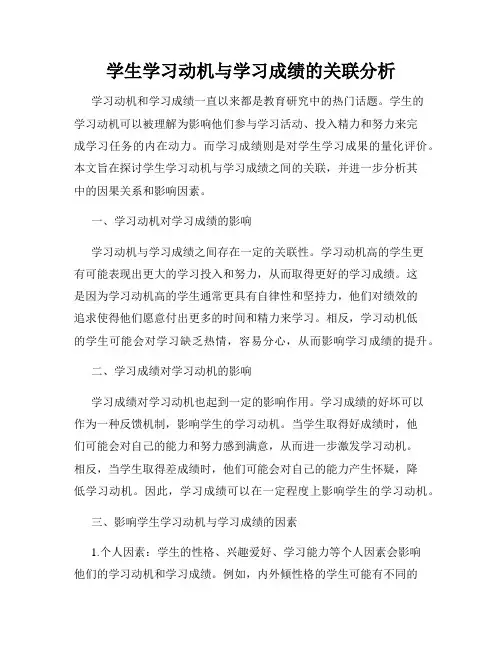 学生学习动机与学习成绩的关联分析

学习动机和学习成绩一直以来都是教育研究中的热门话题。学生的学习动机可以被理解为影响他们参与学习活动、投入精力和努力来完成学习任务的内在动力。而学习成绩则是对学生学习成果的量化评价。本文旨在探讨学生学习动机与学习成绩之间的关联，并进一步分析其中的因果关系和影响因素。

一、学习动机对学习成绩的影响

学习动机与学习成绩之间存在一定的关联性。学习动机高的学生更有可能表现出更大的学习投入和努力，从而取得更好的学习成绩。这是因为学习动机高的学生通常更具有自律性和坚持力，他们对绩效的追求使得他们愿意付出更多的时间和精力来学习。相反，学习动机低的学生可能会对学习缺乏热情，容易分心，从而影响学习成绩的提升。

二、学习成绩对学习动机的影响

学习成绩对学习动机也起到一定的影响作用。学习成绩的好坏可以作为一种反馈机制，影响学生的学习动机。当学生取得好成绩时，他们可能会对自己的能力和努力感到满意，从而进一步激发学习动机。相反，当学生取得差成绩时，他们可能会对自己的能力产生怀疑，降低学习动机。因此，学习成绩可以在一定程度上影响学生的学习动机。

三、影响学生学习动机与学习成绩的因素

1.个人因素：学生的性格、兴趣爱好、学习能力等个人因素会影响他们的学习动机和学习成绩。例如，内外倾性格的学生可能有不同的